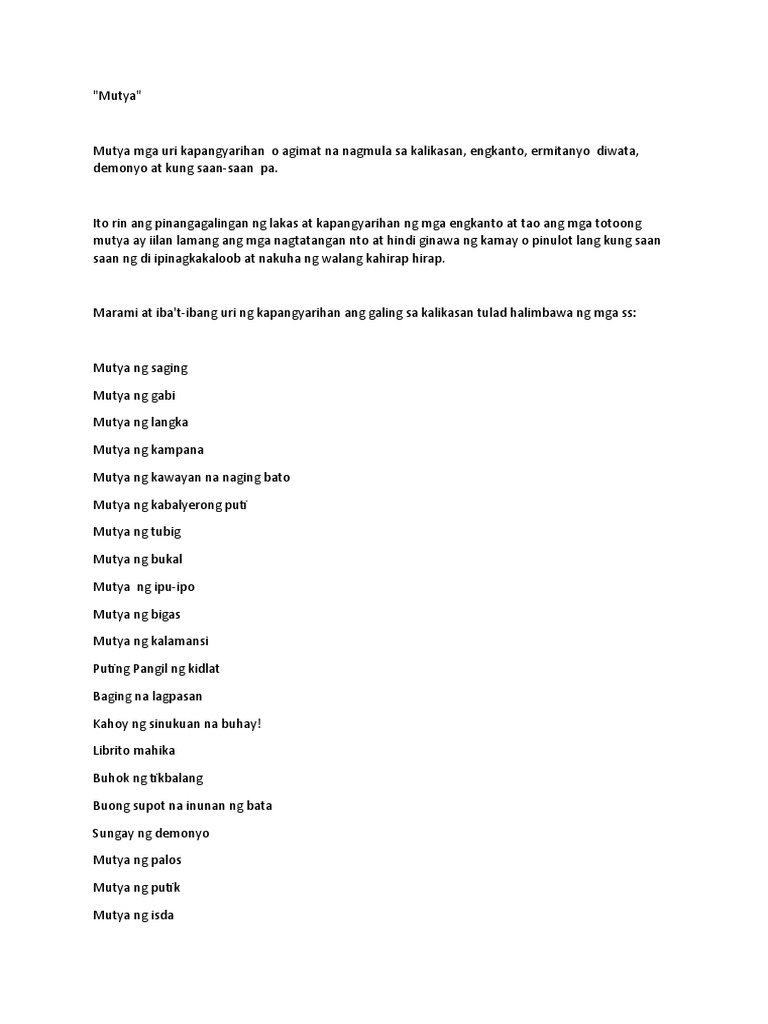 "Mutya"

Mutya mga uri kapangyarihan o agimat na nagmula sa kalikasan, engkanto, ermitanyo diwata, demonyo at kung saan-saan pa.

Ito rin ang pinangagalingan ng lakas at kapangyarihan ng mga engkanto at tao ang mga totoong mutya ay iilan lamang ang mga nagtatangan nto at hindi ginawa ng kamay o pinulot lang kung saan saan ng di ipinagkakaloob at nakuha ng walang kahirap hirap.

Marami at iba't-ibang uri ng kapangyarihan ang galing sa kalikasan tulad halimbawa ng mga ss:

Mutya ng saging
Mutya ng gabi
Mutya ng langka
Mutya ng kampana
Mutya ng kawayan na naging bato
Mutya ng kabalyerong puti
Mutya ng tubig
Mutya ng bukal
Mutya ng ipu-ipo
Mutya ng bigas
Mutya ng kalamansi
Puting Pangil ng kidlat
Baging na lagpasan
Kahoy ng sinukuan na buhay!
Librito mahika
Buhok ng tikbalang
Buong supot na inunan ng bata
Sungay ng demonyo
Mutya ng palos
Mutya ng putik
Mutya ng isda